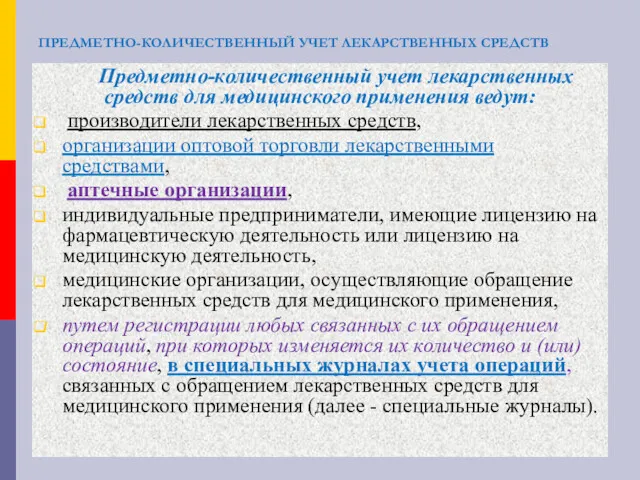 ПРЕДМЕТНО-КОЛИЧЕСТВЕННЫЙ УЧЕТ ЛЕКАРСТВЕННЫХ СРЕДСТВ

Предметно-количественный учет лекарственных средств для медицинского применения ведут:

производители лекарственных средств,

организации оптовой торговли лекарственными средствами,

аптечные организации,

индивидуальные предприниматели, имеющие лицензию на фармацевтическую деятельность или лицензию на медицинскую деятельность,

медицинские организации, осуществляющие обращение лекарственных средств для медицинского применения,

путем регистрации любых связанных с их обращением операций, при которых изменяется их количество и (или) состояние, в специальных журналах учета операций, связанных с обращением лекарственных средств для медицинского применения (далее - специальные журналы).